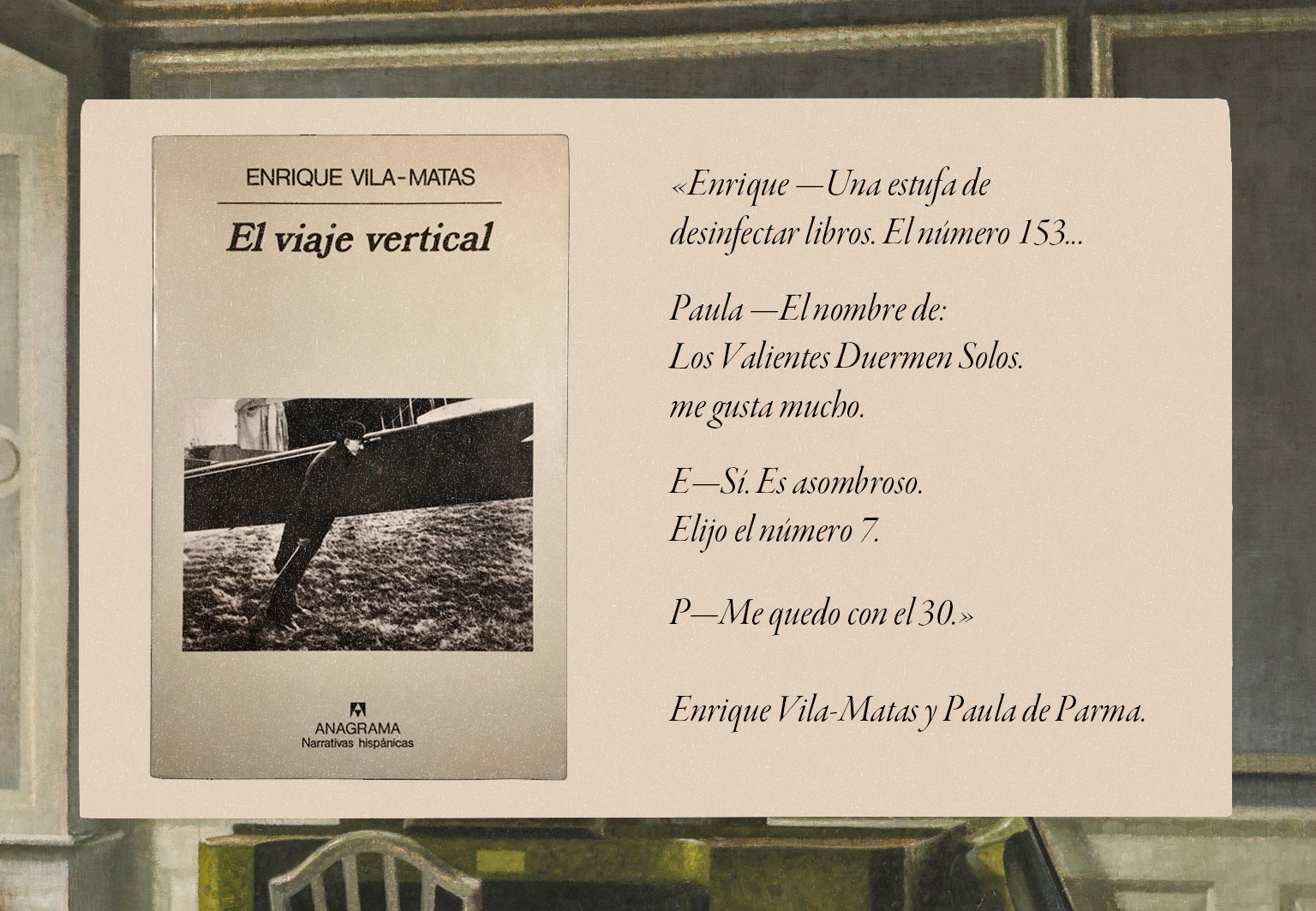 ENRIQUE VILA-MATAS

El viaje vertical

ANAGRAMA
Narrativas hispánicas

«Enrique —Una estufa de desinfectar libros. El número 153...

Paula —El nombre de:
Los Valientes Duermen Solos.
me gusta mucho.

E—Sí. Es asombroso.
Elijo el número 7.

P—Me quedo con el 30.»

Enrique Vila-Matas y Paula de Parma.